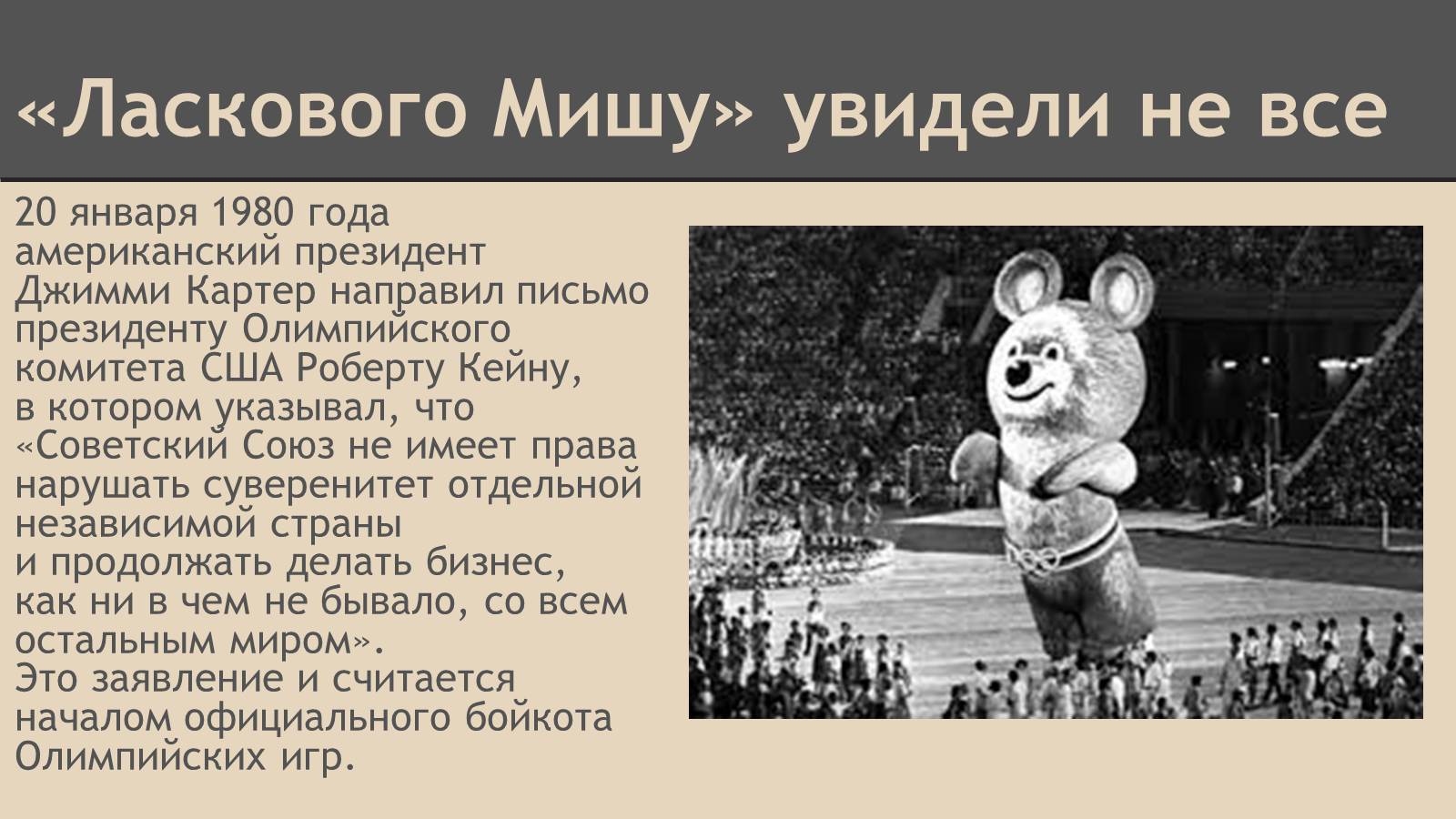 «Ласкового Мишу» увидели не все

20 января 1980 года американский президент Джимми Картер направил письмо президенту Олимпийского комитета США Роберту Кейну, в котором указывал, что «Советский Союз не имеет права нарушать суверенитет отдельной независимой страны и продолжать делать бизнес, как ни в чем не бывало, со всем остальным миром».
Это заявление и считается началом официального бойкота Олимпийских игр.